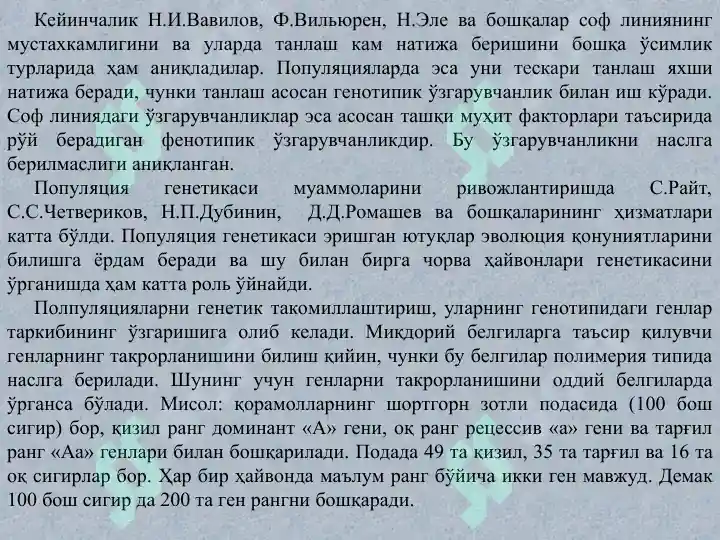 Кейинчалик Н.И.Вавилов, Ф.Вильюрен, Н.Эле ва бошқалар соф линиянинг мустахкамлигини ва уларда танлаш кам натижа беришини бошқа ўсимлик турларида ҳам аниқладилар. Популяцияларда эса уни тескари танлаш яхши натижа беради, чунки танлаш асосан генотипик ўзгарувчанлик билан иш кўради. Соф линиядаги ўзгарувчанликлар эса асосан ташқи муҳит факторлари таъсирида рўй берадиган фенотипик ўзгарувчанликдир. Бу ўзгарувчанликни наслга берилмаслиги аниқланган.

Популяция генетикаси муаммоларини ривожлантиришда С.Райт, С.С.Четвериков, Н.П.Дубинин, Д.Д.Ромашев ва бошқаларининг ҳизматлари катта бўлди. Популяция генетикаси эришган ютуқлар эволюция қонуниятларини билишга ёрдам беради ва шу билан бирга чорва ҳайвонлари генетикасини ўрганишда ҳам катта роль ўйнайди.

Полпуляцияларни генетик такомиллаштириш, уларнинг генотипидаги генлар таркибининг ўзгаришига олиб келади. Миқдорий белгиларга таъсир қилувчи генларнинг такрорланишини билиш қийин, чунки бу белгилар полимерия типида наслга берилади. Шунинг учун генларни такрорланишини оддий белгиларда ўрганса бўлади. Мисол: қорамолларнинг шортгорн зотли подасида (100 бош сигир) бор, қизил ранг доминант «А» гени, оқ ранг рецессив «а» гени ва тарғил ранг «Аа» генлари билан бошқарилади. Подада 49 та қизил, 35 та тарғил ва 16 та оқ сигирлар бор. Ҳар бир ҳайвонда маълум ранг бўйича икки ген мавжуд. Демак 100 бош сигир да 200 та ген рангни бошқаради.